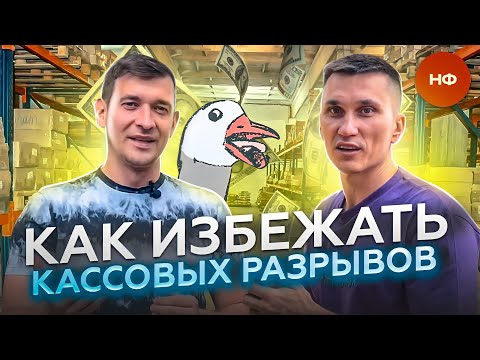 НФ

КАК ИЗБЕЖАТЬ
КАССОВЫХ РАЗРЫВОВ